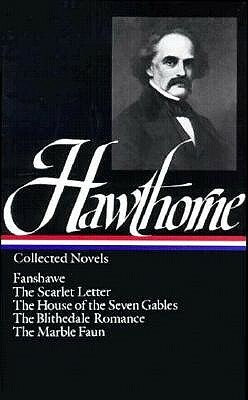 Hawthorne

Collected Novels

Fanshawe
The Scarlet Letter
The House of the Seven Gables
The Blithedale Romance
The Marble Faun